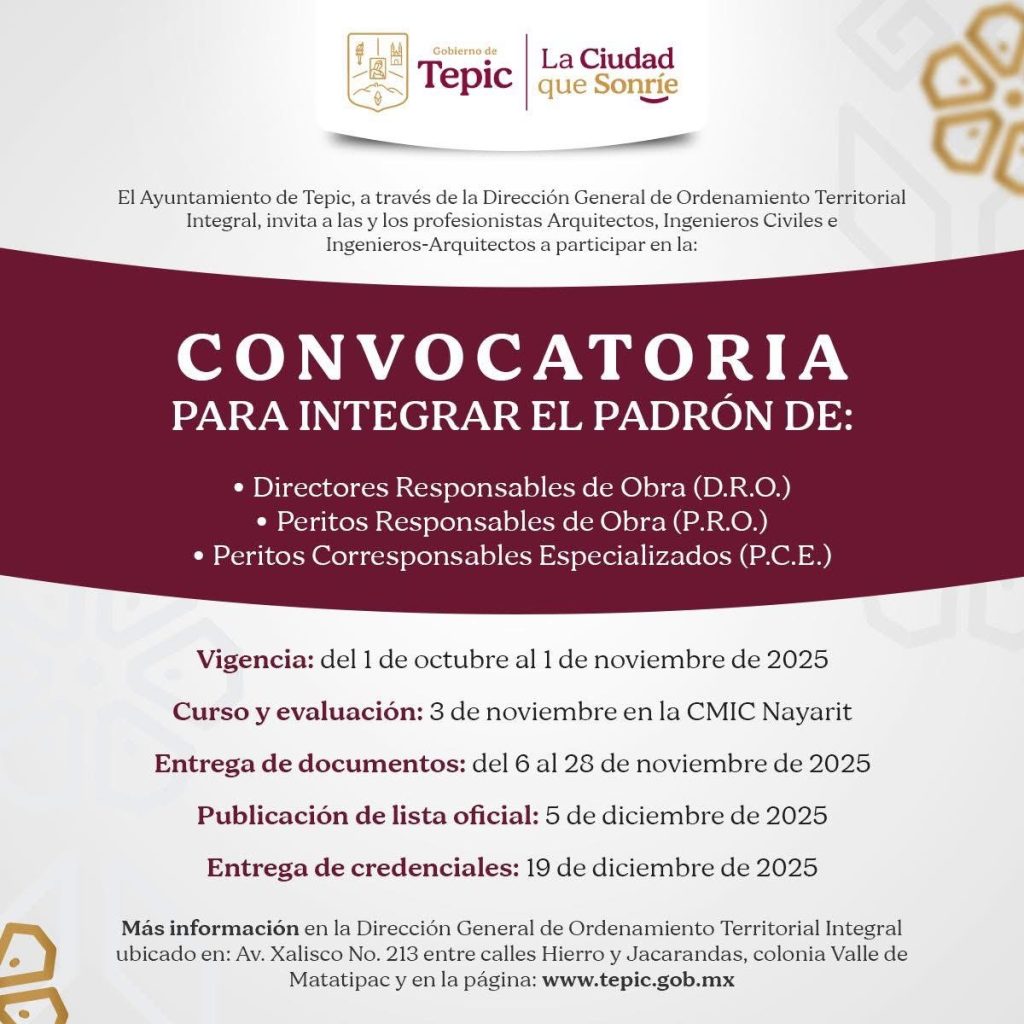 Gobierno de
Tepic
La Ciudad que Sonríe

El Ayuntamiento de Tepic, a través de la Dirección General de Ordenamiento Territorial Integral, invita a las y los profesionistas Arquitectos, Ingenieros Civiles e Ingenieros-Arquitectos a participar en la:

CONVOCATORIA
PARA INTEGRAR EL PADRÓN DE:

• Directores Responsables de Obra (D.R.O.)
• Peritos Responsables de Obra (P.R.O.)
• Peritos Corresponsables Especializados (P.C.E.)

Vigencia: del 1 de octubre al 1 de noviembre de 2025

Curso y evaluación: 3 de noviembre en la CMIC Nayarit

Entrega de documentos: del 6 al 28 de noviembre de 2025

Publicación de lista oficial: 5 de diciembre de 2025

Entrega de credenciales: 19 de diciembre de 2025

Más información en la Dirección General de Ordenamiento Territorial Integral ubicado en: Av. Xalisco No. 213 entre calles Hierro y Jacarandas, colonia Valle de Matatipac y en la página: www.tepic.gob.mx